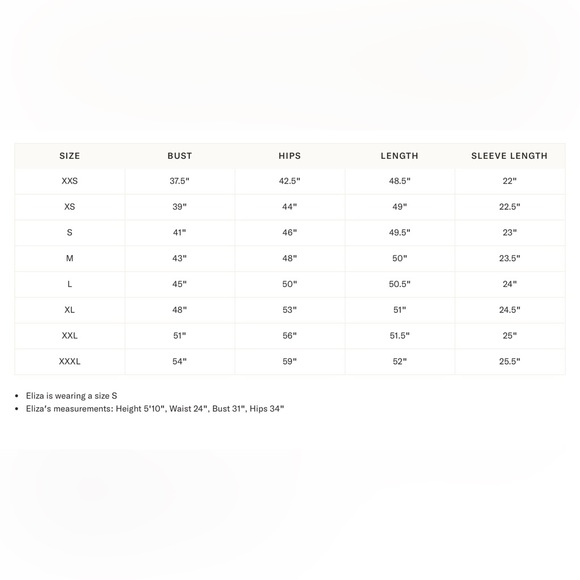 | SIZE | BUST | HIPS | LENGTH | SLEEVE LENGTH |
|---|---|---|---|---|
| XXS | 37.5" | 42.5" | 48.5" | 22" |
| XS | 39" | 44" | 49" | 22.5" |
| S | 41" | 46" | 49.5" | 23" |
| M | 43" | 48" | 50" | 23.5" |
| L | 45" | 50" | 50.5" | 24" |
| XL | 48" | 53" | 51" | 24.5" |
| XXL | 51" | 56" | 51.5" | 25" |
| XXXL | 54" | 59" | 52" | 25.5" |

• Eliza is wearing a size S
• Eliza's measurements: Height 5'10", Waist 24", Bust 31", Hips 34"